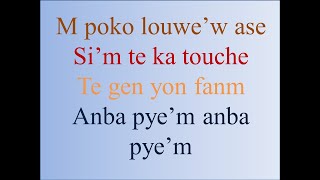 M poko louwe’w ase
Si’m te ka touche
Te gen yon fanm
Anba pye’m anba pye’m